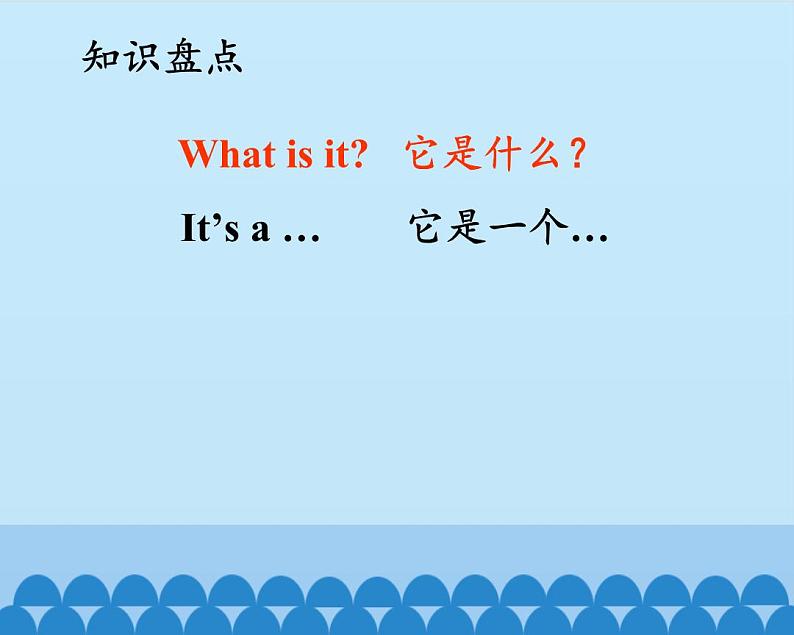 知识盘点

What is it? 它是什么？

It’s a … 它是一个…